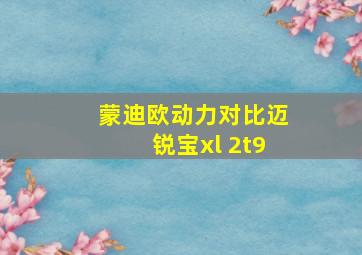 蒙迪欧动力对比迈锐宝xl 2t9